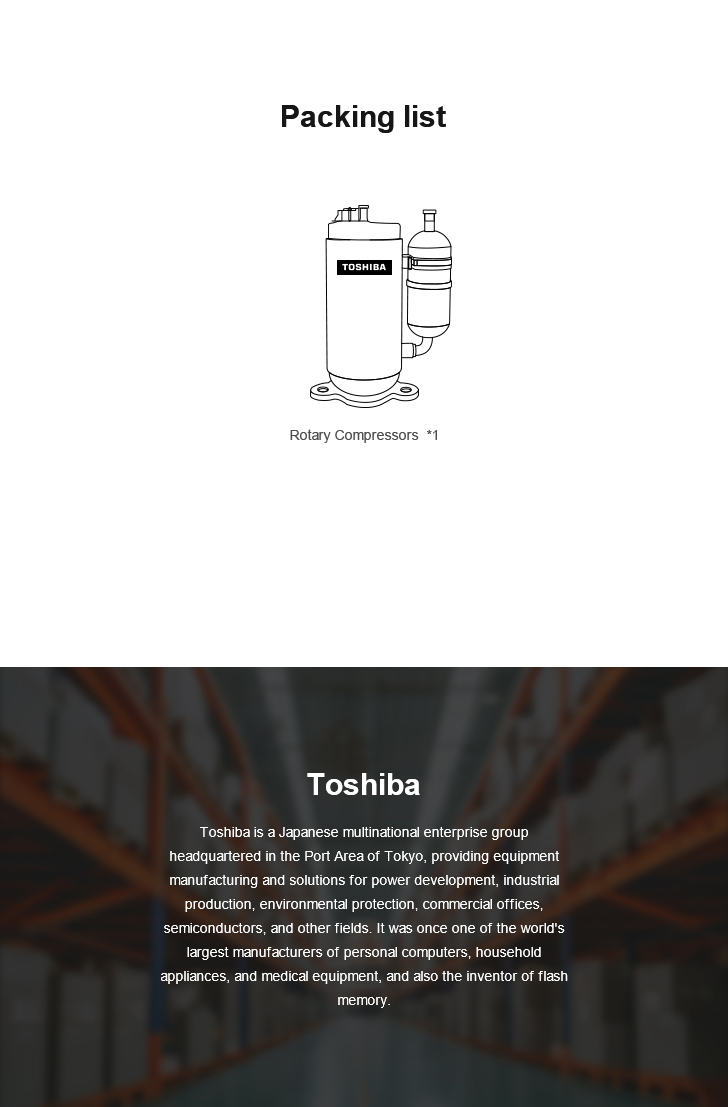 Packing list

TOSHIBA

Rotary Compressors *1

Toshiba

Toshiba is a Japanese multinational enterprise group headquartered in the Port Area of Tokyo, providing equipment manufacturing and solutions for power development, industrial production, environmental protection, commercial offices, semiconductors, and other fields. It was once one of the world's largest manufacturers of personal computers, household appliances, and medical equipment, and also the inventor of flash memory.